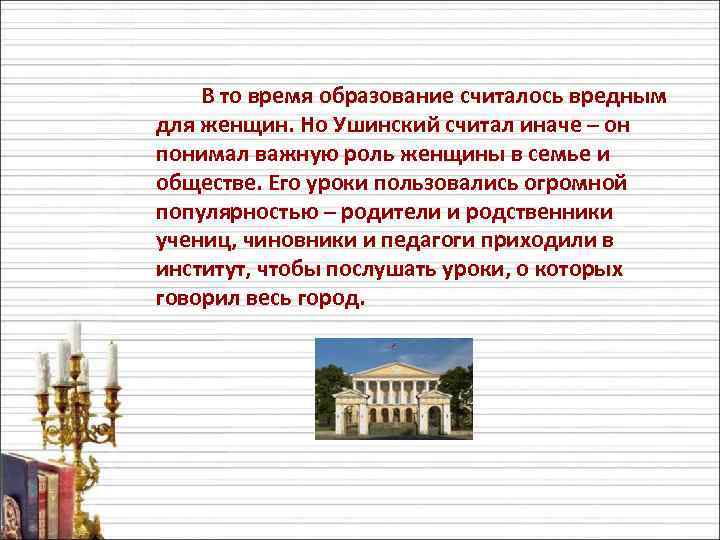 В то время образование считалось вредным для женщин. Но Ушинский считал иначе – он понимал важную роль женщины в семье и обществе. Его уроки пользовались огромной популярностью – родители и родственники учениц, чиновники и педагоги приходили в институт, чтобы послушать уроки, о которых говорил весь город.